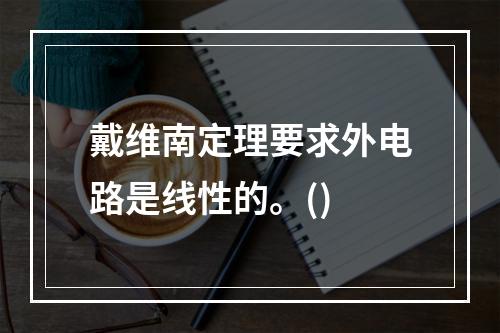 戴维南定理要求外电路是线性的。()